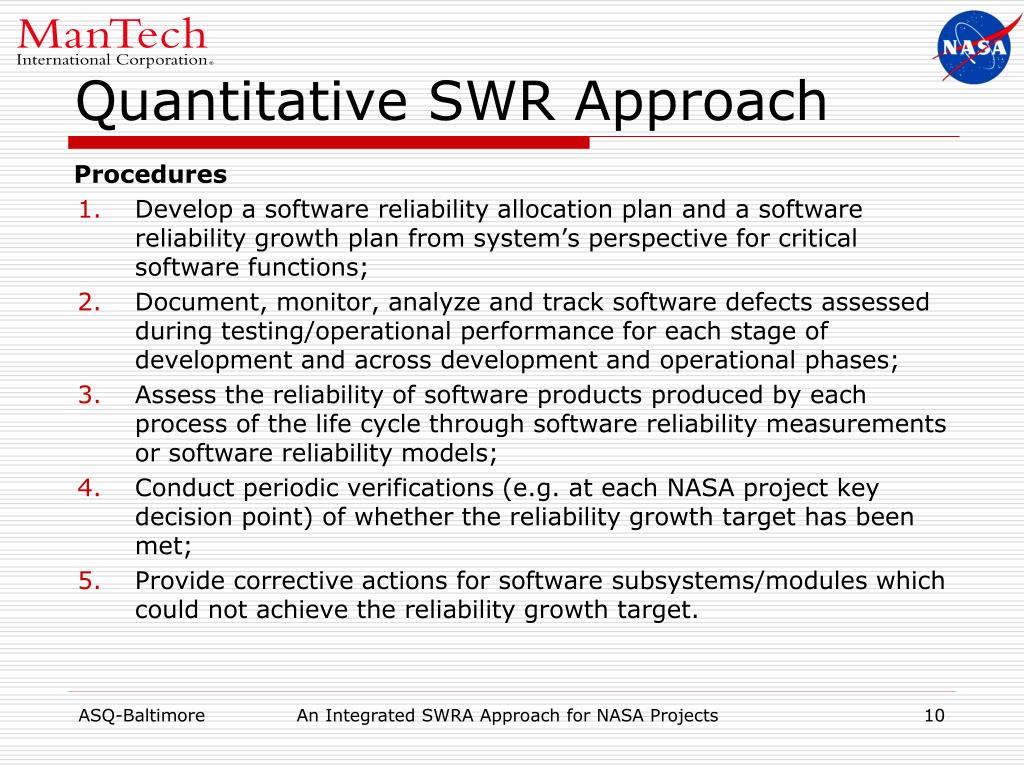 ManTech
International Corporation®

NASA

Quantitative SWR Approach

Procedures
1. Develop a software reliability allocation plan and a software reliability growth plan from system’s perspective for critical software functions;
2. Document, monitor, analyze and track software defects assessed during testing/operational performance for each stage of development and across development and operational phases;
3. Assess the reliability of software products produced by each process of the life cycle through software reliability measurements or software reliability models;
4. Conduct periodic verifications (e.g. at each NASA project key decision point) of whether the reliability growth target has been met;
5. Provide corrective actions for software subsystems/modules which could not achieve the reliability growth target.

ASQ-Baltimore An Integrated SWRA Approach for NASA Projects 10